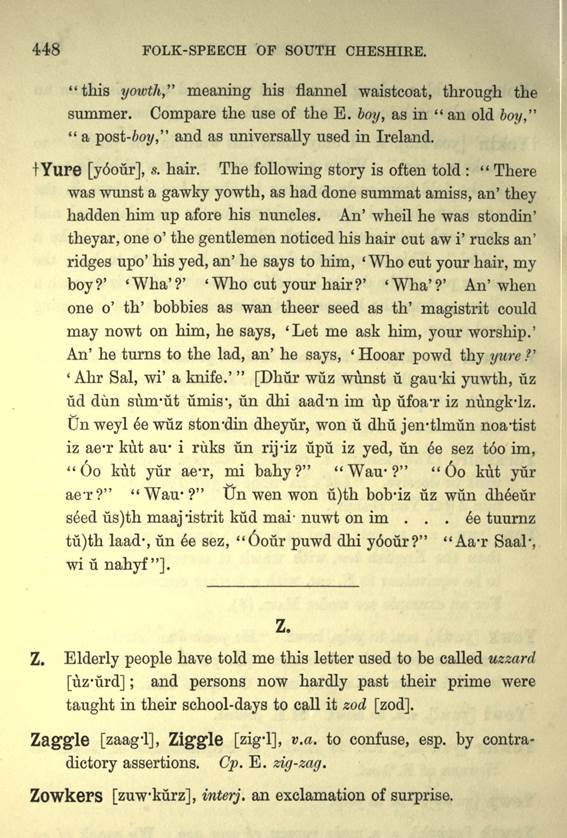 448 FOLK-SPEECH OF SOUTH CHESHIRE.

"this yowth," meaning his flannel waistcoat, through the summer. Compare the use of the E. boy, as in "an old boy," "a post-boy," and as universally used in Ireland.

†Yure [yóoŭr], s. hair. The following story is often told: "There was wunst a gawky yowth, as had done summat amiss, an' they hadden him up afore his nuncles. An' wheil he was stondin' theyar, one o' the gentlemen noticed his hair cut aw i' rucks an' ridges upo' his yed, an' he says to him, 'Who cut your hair, my boy?' 'Wha'?' 'Who cut your hair?' 'Wha'?' An' when one o' th' bobbies as wan theer seed as th' magistrit could may nowt on him, he says, 'Let me ask him, your worship.' An' he turns to the lad, an' he says, 'Hooar powd thy yure?' 'Ahr Sal, wi' a knife.'" [Dhŭr wŭz wŭnst ŭ gau·ki yuwth, ŭz ŭd dùn sùm·ŭt ŭmis·, ŭn dhi aad·n im ùp ŭfoa·r iz nùngk·lz. Ŭn weyl ée wŭz ston·din dheyŭr, won ŭ dhŭ jen·tlmŭn noa·tist iz ae·r kùt au· i rùks ŭn rij·iz ŭpŭ iz yed, ŭn ée sez tóo im, "Óo kùt yŭr ae·r, mi bahy?" "Wau·?" "Óo kùt yŭr ae·r?" "Wau·?" Ŭn wen won ŭ)th bob·iz ŭz wŭn dhéeŭr séed ŭs)th maaj·istrit kŭd mai· nuwt on im . . . ée tuurnz tŭ)th laad·, ŭn ée sez, "Óoŭr puwd dhi yóoŭr?" "Aa·r Saal·, wi ŭ nahyf"].

Z.

Z. Elderly people have told me this letter used to be called uzzard [ùz·ŭrd]; and persons now hardly past their prime were taught in their school-days to call it zod [zod].

Zaggle [zaag·l], Ziggle [zig·l], v.a. to confuse, esp. by contradictory assertions. Cp. E. zig-zag.

Zowkers [zuw·kŭrz], interj. an exclamation of surprise.